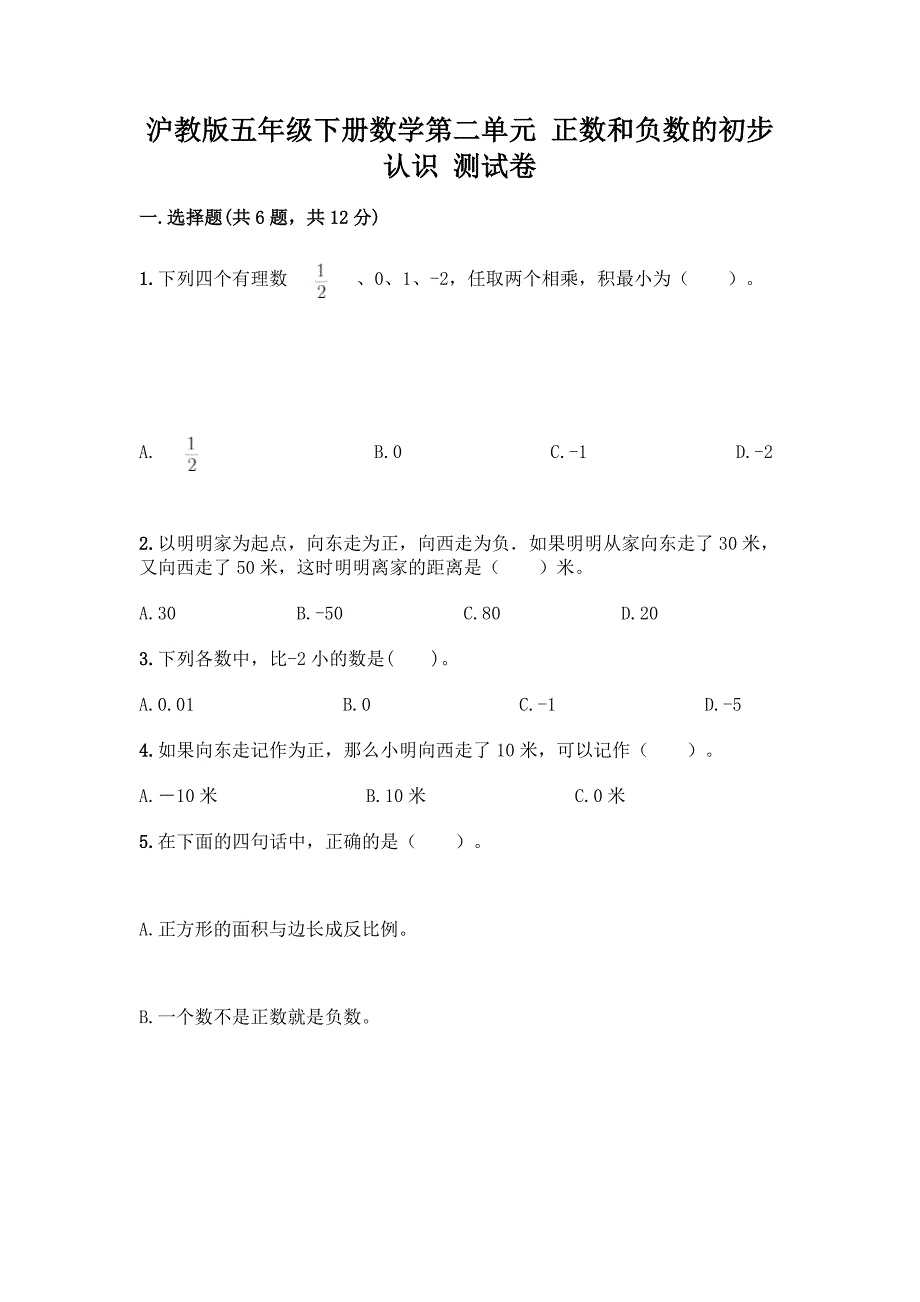 沪教版五年级下册数学第二单元 正数和负数的初步认识 测试卷

一.选择题(共6题，共12分)

1.下列四个有理数 $\frac{1}{2}$ 、0、1、-2，任取两个相乘，积最小为（ ）。

A. $\frac{1}{2}$ B.0 C.-1 D.-2

2.以明明家为起点，向东走为正，向西走为负．如果明明从家向东走了30米，又向西走了50米，这时明明离家的距离是（ ）米。

A.30 B.-50 C.80 D.20

3.下列各数中，比-2小的数是( )。

A.0.01 B.0 C.-1 D.-5

4.如果向东走记作为正，那么小明向西走了10米，可以记作（ ）。

A.－10米 B.10米 C.0米

5.在下面的四句话中，正确的是（ ）。

A.正方形的面积与边长成反比例。

B.一个数不是正数就是负数。